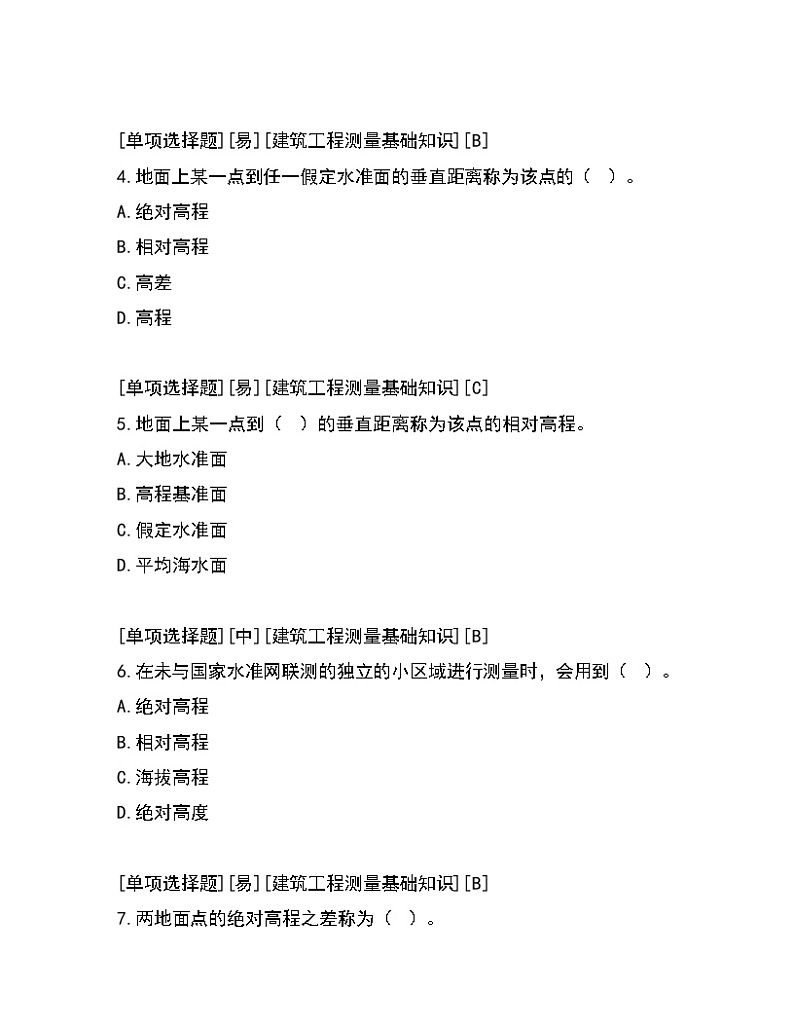 [单项选择题][易][建筑工程测量基础知识][B]
4.地面上某一点到任一假定水准面的垂直距离称为该点的（ ）。
A.绝对高程
B.相对高程
C.高差
D.高程

[单项选择题][易][建筑工程测量基础知识][C]
5.地面上某一点到（ ）的垂直距离称为该点的相对高程。
A.大地水准面
B.高程基准面
C.假定水准面
D.平均海水面

[单项选择题][中][建筑工程测量基础知识][B]
6.在未与国家水准网联测的独立的小区域进行测量时，会用到（ ）。
A.绝对高程
B.相对高程
C.海拔高程
D.绝对高度

[单项选择题][易][建筑工程测量基础知识][B]
7.两地面点的绝对高程之差称为（ ）。